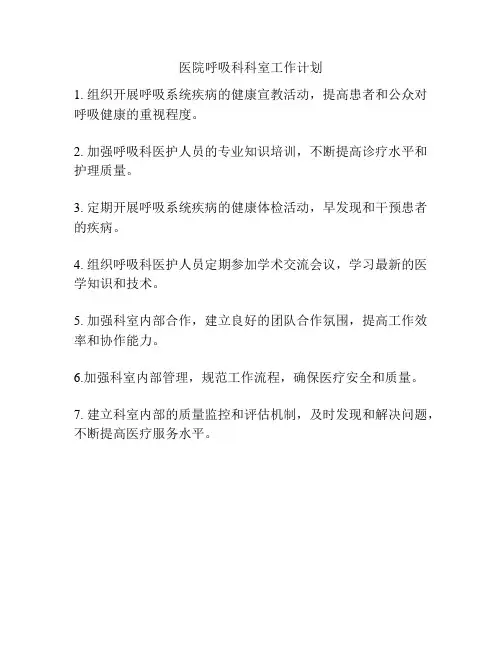 医院呼吸科科室工作计划

1. 组织开展呼吸系统疾病的健康宣教活动，提高患者和公众对呼吸健康的重视程度。

2. 加强呼吸科医护人员的专业知识培训，不断提高诊疗水平和护理质量。

3. 定期开展呼吸系统疾病的健康体检活动，早发现和干预患者的疾病。

4. 组织呼吸科医护人员定期参加学术交流会议，学习最新的医学知识和技术。

5. 加强科室内部合作，建立良好的团队合作氛围，提高工作效率和协作能力。

6.加强科室内部管理，规范工作流程，确保医疗安全和质量。

7. 建立科室内部的质量监控和评估机制，及时发现和解决问题，不断提高医疗服务水平。